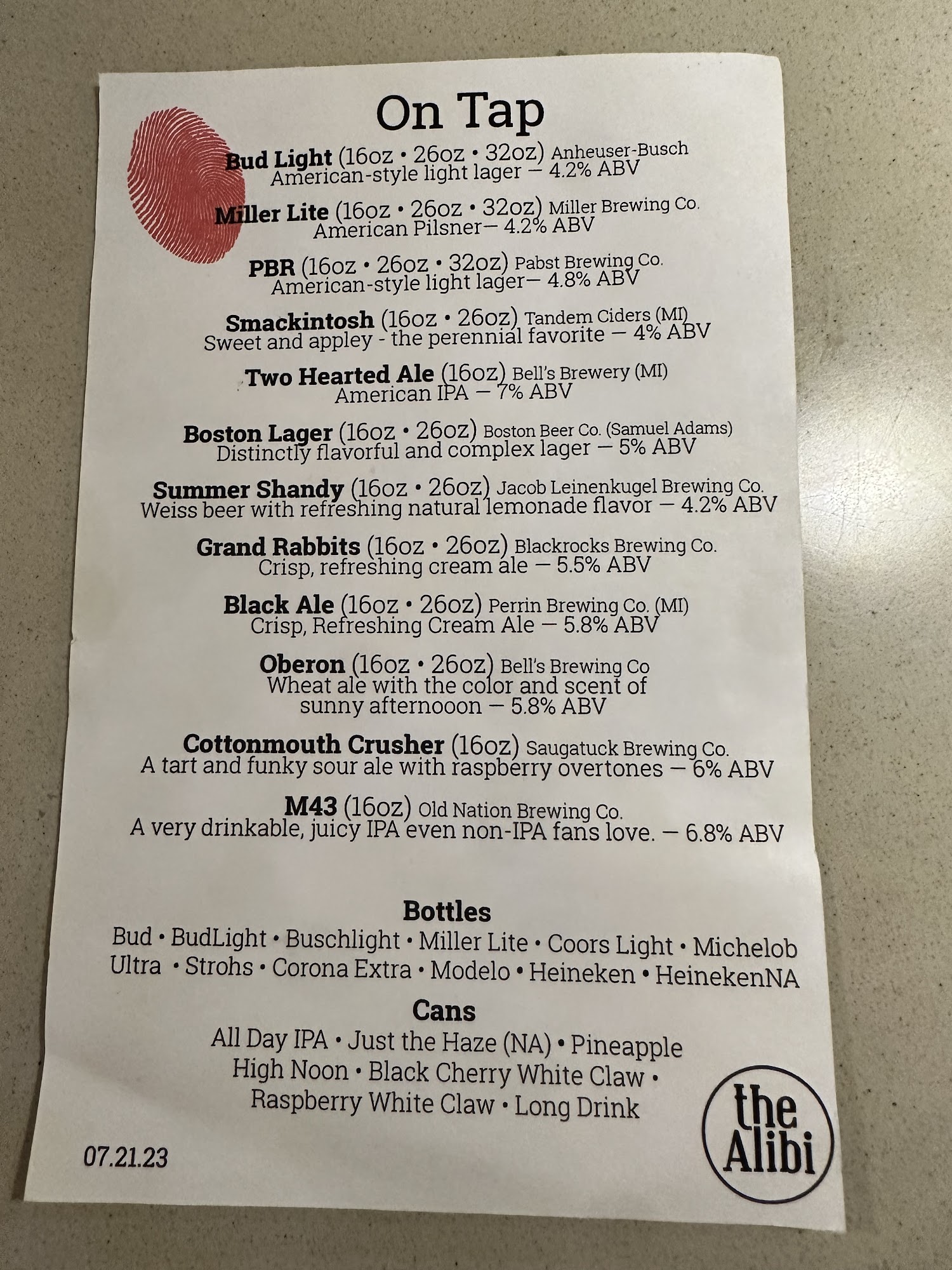 On Tap

Bud Light (16oz • 26oz • 32oz) Anheuser-Busch
American-style light lager — 4.2% ABV

Miller Lite (16oz • 26oz • 32oz) Miller Brewing Co.
American Pilsner— 4.2% ABV

PBR (16oz • 26oz • 32oz) Pabst Brewing Co.
American-style light lager— 4.8% ABV

Smackintosh (16oz • 26oz) Tandem Ciders (MI)
Sweet and appley - the perennial favorite — 4% ABV

Two Hearted Ale (16oz) Bell's Brewery (MI)
American IPA — 7% ABV

Boston Lager (16oz • 26oz) Boston Beer Co. (Samuel Adams)
Distinctly flavorful and complex lager — 5% ABV

Summer Shandy (16oz • 26oz) Jacob Leinenkugel Brewing Co.
Weiss beer with refreshing natural lemonade flavor — 4.2% ABV

Grand Rabbits (16oz • 26oz) Blackrocks Brewing Co.
Crisp, refreshing cream ale — 5.5% ABV

Black Ale (16oz • 26oz) Perrin Brewing Co. (MI)
Crisp, Refreshing Cream Ale — 5.8% ABV

Oberon (16oz • 26oz) Bell's Brewing Co
Wheat ale with the color and scent of
sunny afternooon — 5.8% ABV

Cottonmouth Crusher (16oz) Saugatuck Brewing Co.
A tart and funky sour ale with raspberry overtones — 6% ABV

M43 (16oz) Old Nation Brewing Co.
A very drinkable, juicy IPA even non-IPA fans love. — 6.8% ABV

Bottles

Bud • BudLight • Buschlight • Miller Lite • Coors Light • Michelob Ultra • Strohs • Corona Extra • Modelo • Heineken • HeinekenNA

Cans

All Day IPA • Just the Haze (NA) • Pineapple High Noon • Black Cherry White Claw • Raspberry White Claw • Long Drink

07.21.23

the Alibi